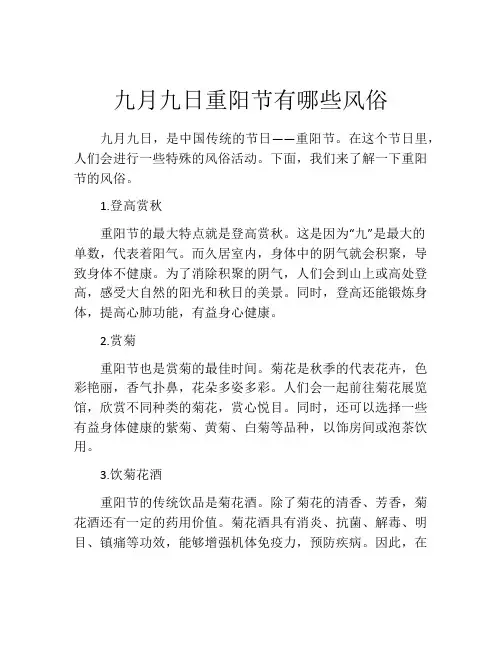 九月九日重阳节有哪些风俗

九月九日，是中国传统的节日——重阳节。在这个节日里，人们会进行一些特殊的风俗活动。下面，我们来了解一下重阳节的风俗。

1.登高赏秋

重阳节的最大特点就是登高赏秋。这是因为“九”是最大的单数，代表着阳气。而久居室内，身体中的阴气就会积聚，导致身体不健康。为了消除积聚的阴气，人们会到山上或高处登高，感受大自然的阳光和秋日的美景。同时，登高还能锻炼身体，提高心肺功能，有益身心健康。

2.赏菊

重阳节也是赏菊的最佳时间。菊花是秋季的代表花卉，色彩艳丽，香气扑鼻，花朵多姿多彩。人们会一起前往菊花展览馆，欣赏不同种类的菊花，赏心悦目。同时，还可以选择一些有益身体健康的紫菊、黄菊、白菊等品种，以饰房间或泡茶饮用。

3.饮菊花酒

重阳节的传统饮品是菊花酒。除了菊花的清香、芳香，菊花酒还有一定的药用价值。菊花酒具有消炎、抗菌、解毒、明目、镇痛等功效，能够增强机体免疫力，预防疾病。因此，在